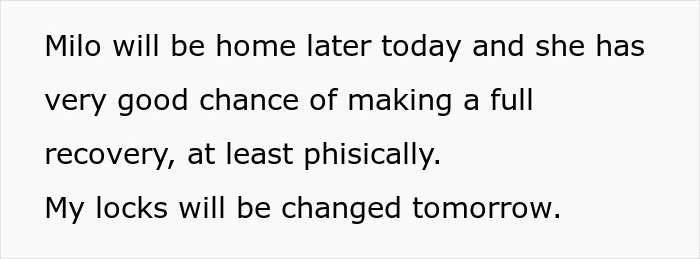 Milo will be home later today and she has very good chance of making a full recovery, at least phisically.
My locks will be changed tomorrow.